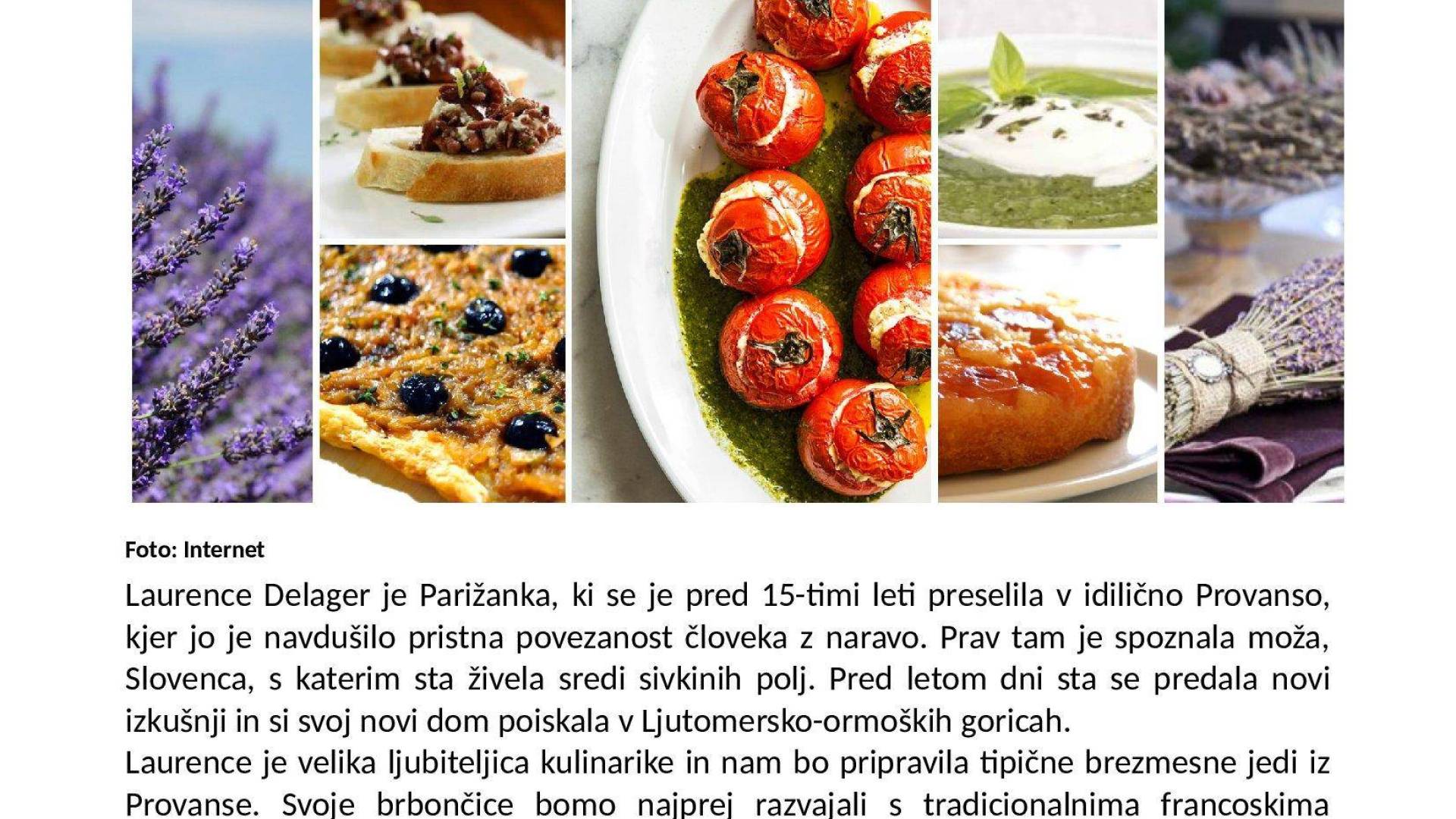 Foto: Internet

Laurence Delager je Parižanka, ki se je pred 15-timi leti preselila v idilično Provanso, kjer jo je navdušilo pristna povezanost človeka z naravo. Prav tam je spoznala moža, Slovenca, s katerim sta živela sredi sivkinih polj. Pred letom dni sta se predala novi izkušnji in si svoj novi dom poiskala v Ljutomersko-ormoških goricah.

Laurence je velika ljubiteljica kulinarike in nam bo pripravila tipične brezmesne jedi iz Provanse. Svoje brbončice bomo najprej razvajali s tradicionalnima francoskima